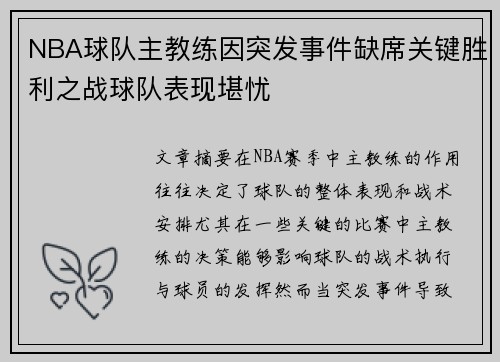 NBA球队主教练因突发事件缺席关键胜利之战球队表现堪忧

文章摘要在NBA赛季中主教练的作用往往决定了球队的整体表现和战术安排尤其在一些关键的比赛中主教练的决策能够影响球队的战术执行与球员的发挥然而当突发事件导致